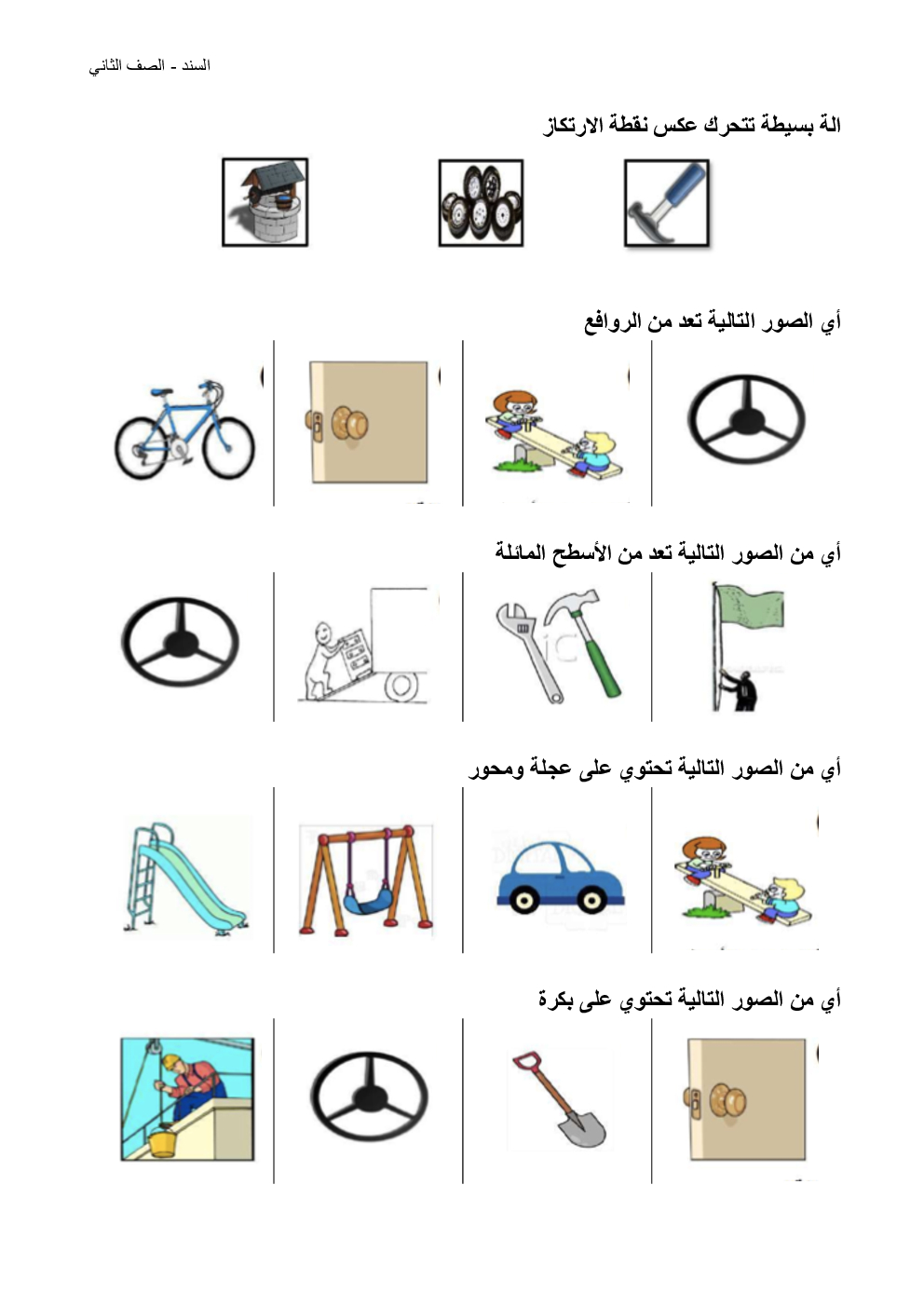 السند - الصف الثاني

الة بسيطة تتحرك عكس نقطة الارتكاز

أي الصور التالية تعد من الروافع

أي من الصور التالية تعد من الأسطح المائلة

أي من الصور التالية تحتوي على عجلة ومحور

أي من الصور التالية تحتوي على بكرة